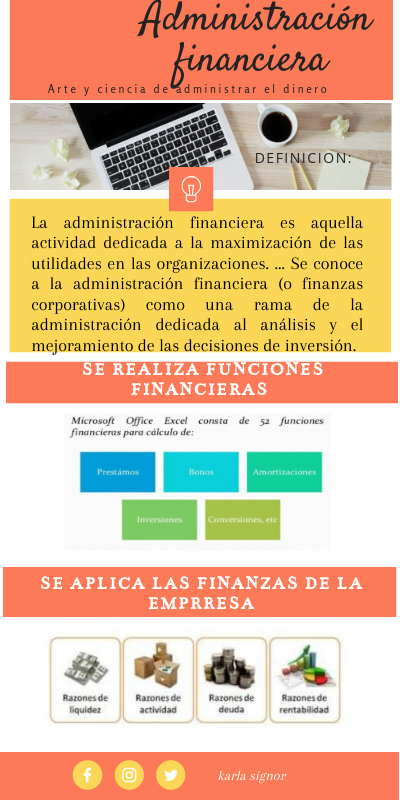 Administración financiera

Arte y ciencia de administrar el dinero

DEFINICION:

La administración financiera es aquella actividad dedicada a la maximización de las utilidades en las organizaciones. ... Se conoce a la administración financiera (o finanzas corporativas) como una rama de la administración dedicada al análisis y el mejoramiento de las decisiones de inversión.

SE REALIZA FUNCIONES FINANCIERAS

Microsoft Office Excel consta de 52 funciones financieras para cálculo de:

Prestámos

Bonos

Amortizaciones

Inversiones

Conversiones, etc

SE APLICA LAS FINANZAS DE LA EMPRRESA

Razones de liquidez

Razones de actividad

Razones de deuda

Razones de rentabilidad

karla signor